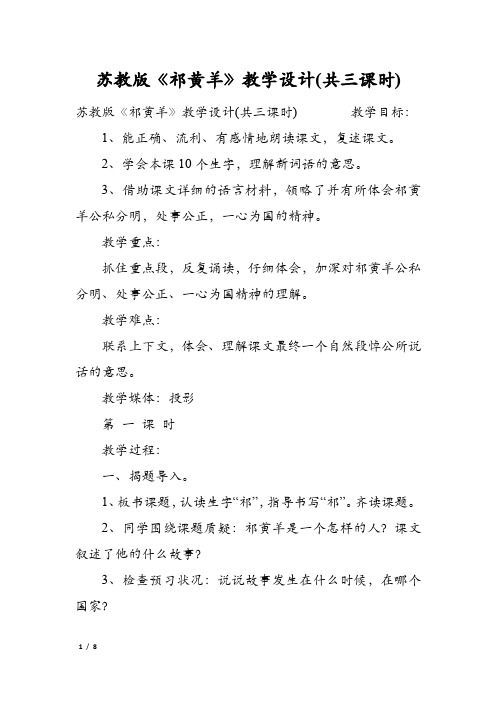 苏教版《祁黄羊》教学设计(共三课时)

苏教版《祁黄羊》教学设计(共三课时)　　　教学目标：

1、能正确、流利、有感情地朗读课文，复述课文。

2、学会本课10个生字，理解新词语的意思。

3、借助课文详细的语言材料，领略了并有所体会祁黄羊公私分明，处事公正，一心为国的精神。

教学重点：

抓住重点段，反复诵读，仔细体会，加深对祁黄羊公私分明、处事公正、一心为国精神的理解。

教学难点：

联系上下文，体会、理解课文最终一个自然段悼公所说话的意思。

教学媒体：投影

第 一 课 时

教学过程：

一、揭题导入。

1、板书课题，认读生字“祁”，指导书写“祁”。齐读课题。

2、同学围绕课题质疑：祁黄羊是一个怎样的人？课文叙述了他的什么故事？

3、检查预习状况：说说故事发生在什么时候，在哪个国家？

1 / 8